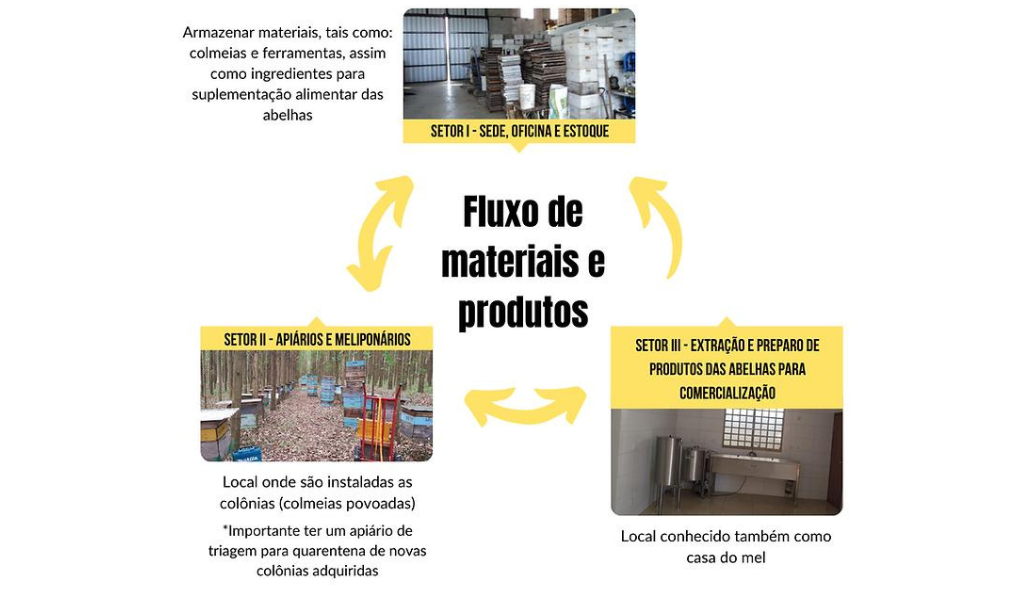 Armazenar materiais, tais como: colmeias e ferramentas, assim como ingredientes para suplementação alimentar das abelhas

SETOR I - SEDE, OFICINA E ESTOQUE

Fluxo de materiais e produtos

SETOR II - APIÁRIOS E MELIPONÁRIOS

Local onde são instaladas as colônias (colmeias povoadas)

*Importante ter um apiário de triagem para quarentena de novas colônias adquiridas

SETOR III - EXTRAÇÃO E PREPARO DE PRODUTOS DAS ABELHAS PARA COMERCIALIZAÇÃO

Local conhecido também como casa do mel